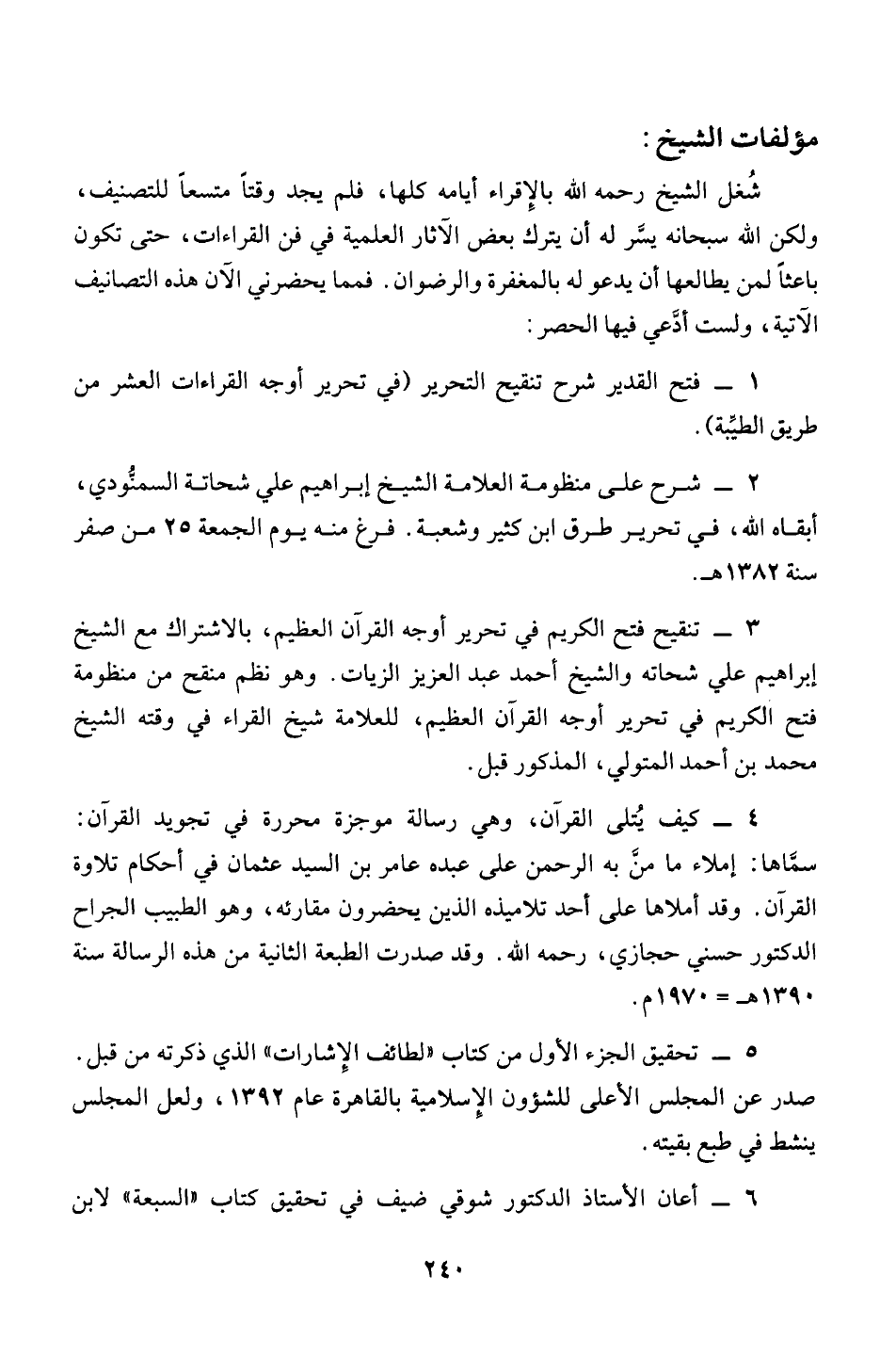 مؤلفات الشيخ :

شُغل الشيخ رحمه الله بالإقراء أيامه كلها، فلم يجد وقتاً متسعاً للتصنيف، ولكن الله سبحانه يسَّر له أن يترك بعض الآثار العلمية في فن القراءات، حتى تكون باعثاً لمن يطالعها أن يدعو له بالمغفرة والرضوان. فمما يحضرني الآن هذه التصانيف الآتية، ولست أدَّعي فيها الحصر:

١ ــ فتح القدير شرح تنقيح التحرير (في تحرير أوجه القراءات العشر من طريق الطيِّبة).

٢ ــ شرح على منظومة العلامة الشيخ إبراهيم علي شحاتة السمنُّودي، أبقاه الله، في تحرير طرق ابن كثير وشعبة. فرغ منه يوم الجمعة ٢٥ من صفر سنة ١٣٨٢هـ.

٣ ــ تنقيح فتح الكريم في تحرير أوجه القرآن العظيم، بالاشتراك مع الشيخ إبراهيم علي شحاته والشيخ أحمد عبد العزيز الزيات. وهو نظم منقح من منظومة فتح الكريم في تحرير أوجه القرآن العظيم، للعلامة شيخ القراء في وقته الشيخ محمد بن أحمد المتولي، المذكور قبل.

٤ ــ كيف يُتلى القرآن، وهي رسالة موجزة محررة في تجويد القرآن: سمَّاها: إملاء ما منَّ به الرحمن على عبده عامر بن السيد عثمان في أحكام تلاوة القرآن. وقد أملاها على أحد تلاميذه الذين يحضرون مقارئه، وهو الطبيب الجراح الدكتور حسني حجازي، رحمه الله. وقد صدرت الطبعة الثانية من هذه الرسالة سنة ١٣٩٠هـ = ١٩٧٠م.

٥ ــ تحقيق الجزء الأول من كتاب «لطائف الإشارات» الذي ذكرته من قبل. صدر عن المجلس الأعلى للشؤون الإسلامية بالقاهرة عام ١٣٩٢، ولعل المجلس ينشط في طبع بقيته.

٦ ــ أعان الأستاذ الدكتور شوقي ضيف في تحقيق كتاب «السبعة» لابن

٢٤٠